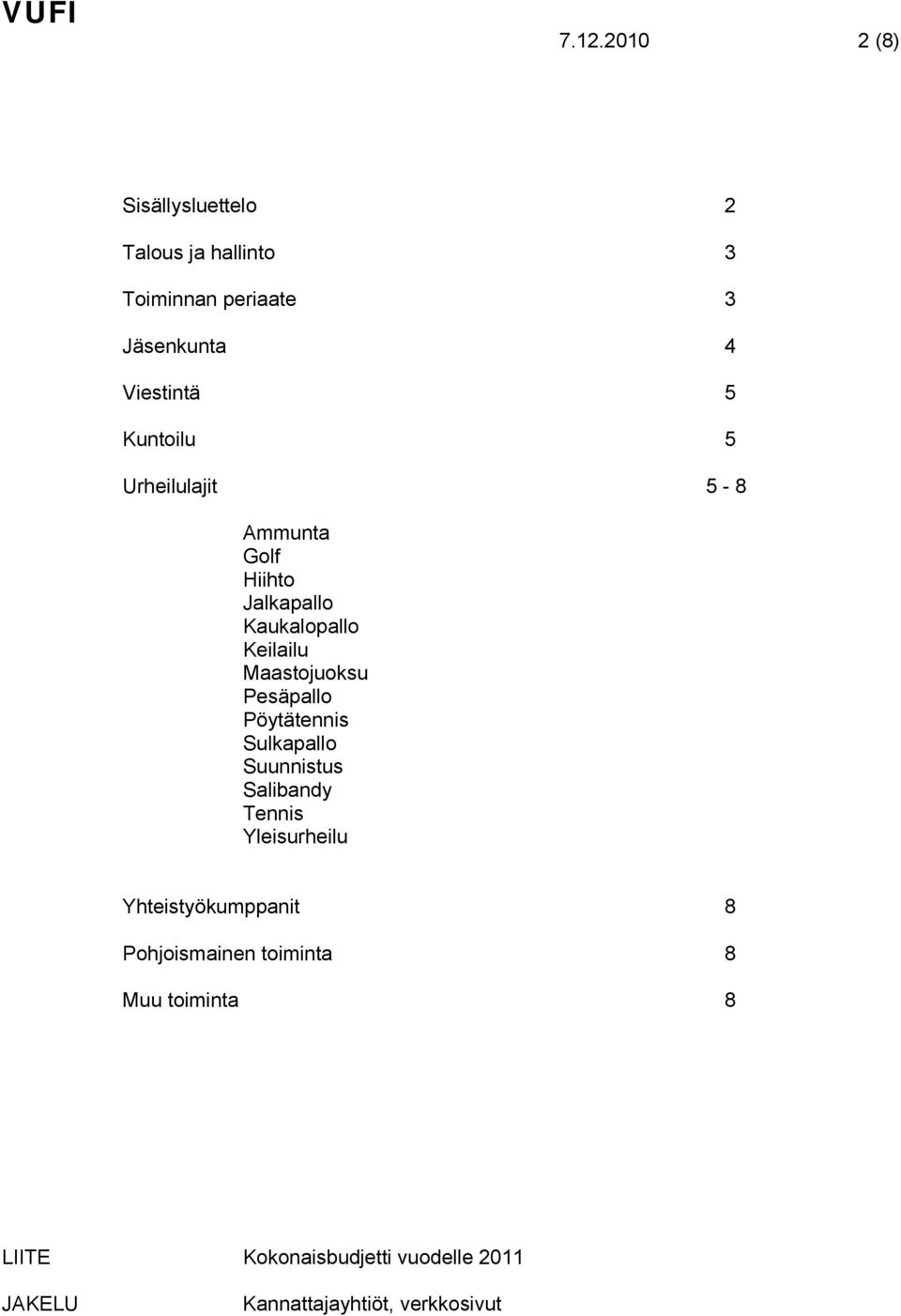 VUFI

7.12.2010 2 (8)

Sisällysluettelo 2

Talous ja hallinto 3

Toiminnan periaate 3

Jäsenkunta 4

Viestintä 5

Kuntoilu 5

Urheilulajit 5 - 8

Ammunta
Golf
Hiihto
Jalkapallo
Kaukalopallo
Keilailu
Maastojuoksu
Pesäpallo
Pöytätennis
Sulkapallo
Suunnistus
Salibandy
Tennis
Yleisurheilu

Yhteistyökumppanit 8

Pohjoismainen toiminta 8

Muu toiminta 8

LIITE Kokonaisbudjetti vuodelle 2011

JAKELU Kannattajayhtiöt, verkkosivut